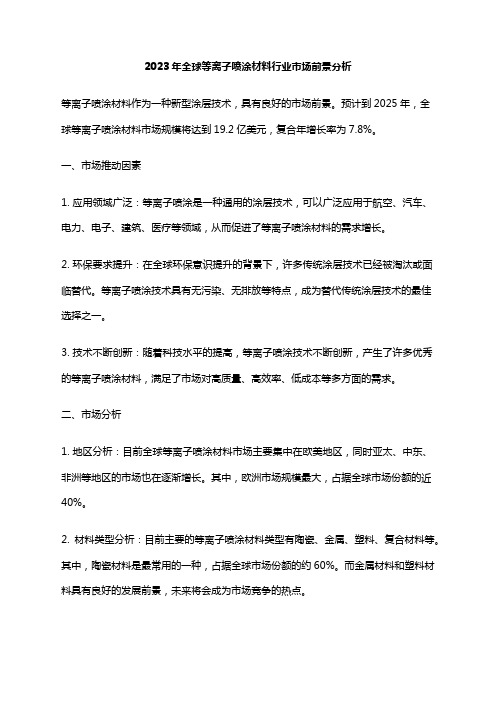 2023年全球等离子喷涂材料行业市场前景分析

等离子喷涂材料作为一种新型涂层技术，具有良好的市场前景。预计到2025年，全球等离子喷涂材料市场规模将达到19.2亿美元，复合年增长率为7.8%。

一、市场推动因素

1. 应用领域广泛：等离子喷涂是一种通用的涂层技术，可以广泛应用于航空、汽车、电力、电子、建筑、医疗等领域，从而促进了等离子喷涂材料的需求增长。

2. 环保要求提升：在全球环保意识提升的背景下，许多传统涂层技术已经被淘汰或面临替代。等离子喷涂技术具有无污染、无排放等特点，成为替代传统涂层技术的最佳选择之一。

3. 技术不断创新：随着科技水平的提高，等离子喷涂技术不断创新，产生了许多优秀的等离子喷涂材料，满足了市场对高质量、高效率、低成本等多方面的需求。

二、市场分析

1. 地区分析：目前全球等离子喷涂材料市场主要集中在欧美地区，同时亚太、中东、非洲等地区的市场也在逐渐增长。其中，欧洲市场规模最大，占据全球市场份额的近40%。

2. 材料类型分析：目前主要的等离子喷涂材料类型有陶瓷、金属、塑料、复合材料等。其中，陶瓷材料是最常用的一种，占据全球市场份额的约60%。而金属材料和塑料材料具有良好的发展前景，未来将会成为市场竞争的热点。